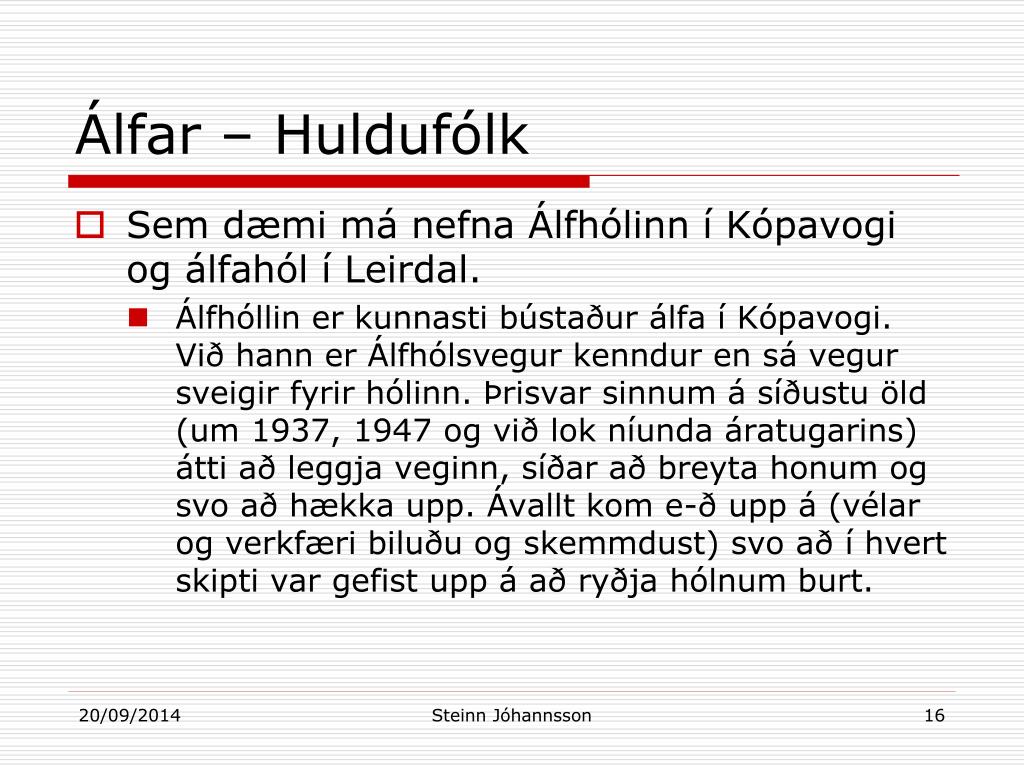 Álfar – Huldufólk

Sem dæmi má nefna Álfhólinn í Kópavogi og álfahól í Leirdal.

Álfhóllin er kunnasti bústaður álfa í Kópavogi. Við hann er Álfhólsvegur kenndur en sá vegur sveigir fyrir hólinn. Þrisvar sinnum á síðustu öld (um 1937, 1947 og við lok níunda áratugarins) átti að leggja veginn, síðar að breyta honum og svo að hækka upp. Ávallt kom e-ð upp á (vélar og verkfæri biluðu og skemmdust) svo að í hvert skipti var gefist upp á að ryðja hólnum burt.

20/09/2014 Steinn Jóhannsson 16